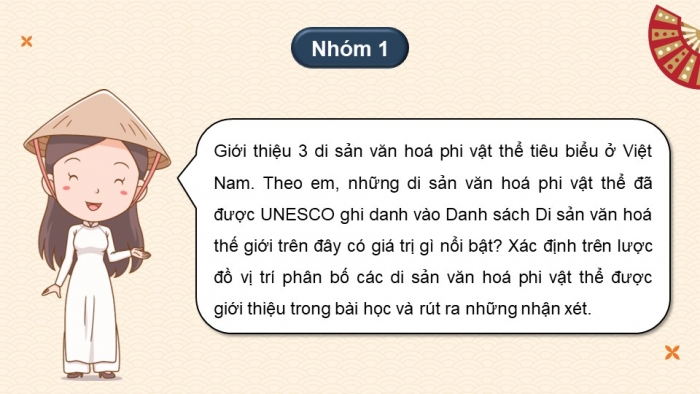 Nhóm 1

Giới thiệu 3 di sản văn hoá phi vật thể tiêu biểu ở Việt Nam. Theo em, những di sản văn hoá phi vật thể đã được UNESCO ghi danh vào Danh sách Di sản văn hoá thế giới trên đây có giá trị gì nổi bật? Xác định trên lược đồ vị trí phân bố các di sản văn hoá phi vật thể được giới thiệu trong bài học và rút ra những nhận xét.